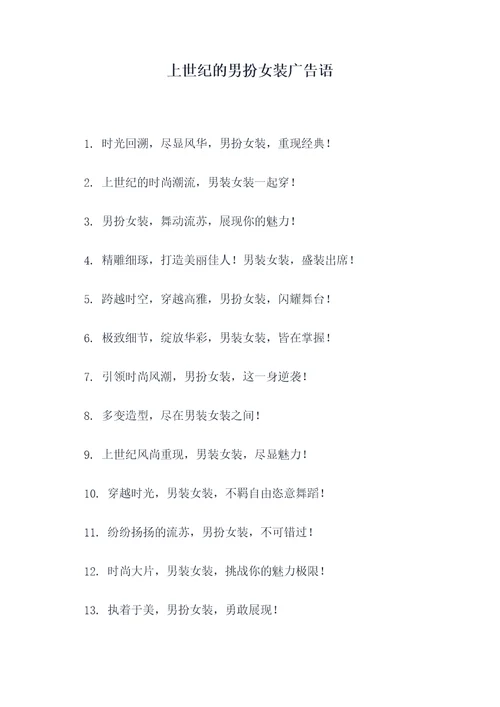 上世纪的男扮女装广告语

1. 时光回溯，尽显风华，男扮女装，重现经典！

2. 上世纪的时尚潮流，男装女装一起穿！

3. 男扮女装，舞动流苏，展现你的魅力！

4. 精雕细琢，打造美丽佳人！男装女装，盛装出席！

5. 跨越时空，穿越高雅，男扮女装，闪耀舞台！

6. 极致细节，绽放华彩，男装女装，皆在掌握！

7. 引领时尚风潮，男扮女装，这一身逆袭！

8. 多变造型，尽在男装女装之间！

9. 上世纪风尚重现，男装女装，尽显魅力！

10. 穿越时光，男装女装，不羁自由恣意舞蹈！

11. 纷纷扬扬的流苏，男扮女装，不可错过！

12. 时尚大片，男装女装，挑战你的魅力极限！

13. 执着于美，男扮女装，勇敢展现！